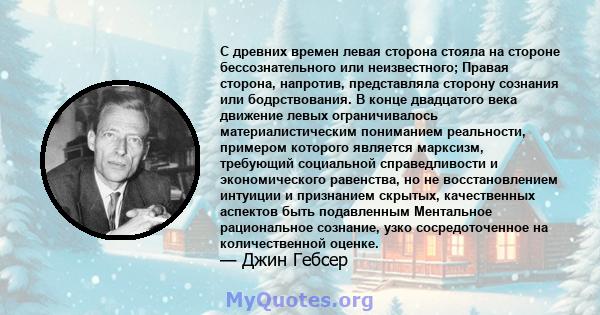 С древних времен левая сторона стояла на стороне бессознательного или неизвестного; Правая сторона, напротив, представляла сторону сознания или бодрствования. В конце двадцатого века движение левых ограничивалось материалистическим пониманием реальности, примером которого является марксизм, требующий социальной справедливости и экономического равенства, но не восстановлением интуиции и признанием скрытых, качественных аспектов быть подавленным Ментальное рациональное сознание, узко сосредоточенное на количественной оценке.
— Джин Гебсер

MyQuotes.org